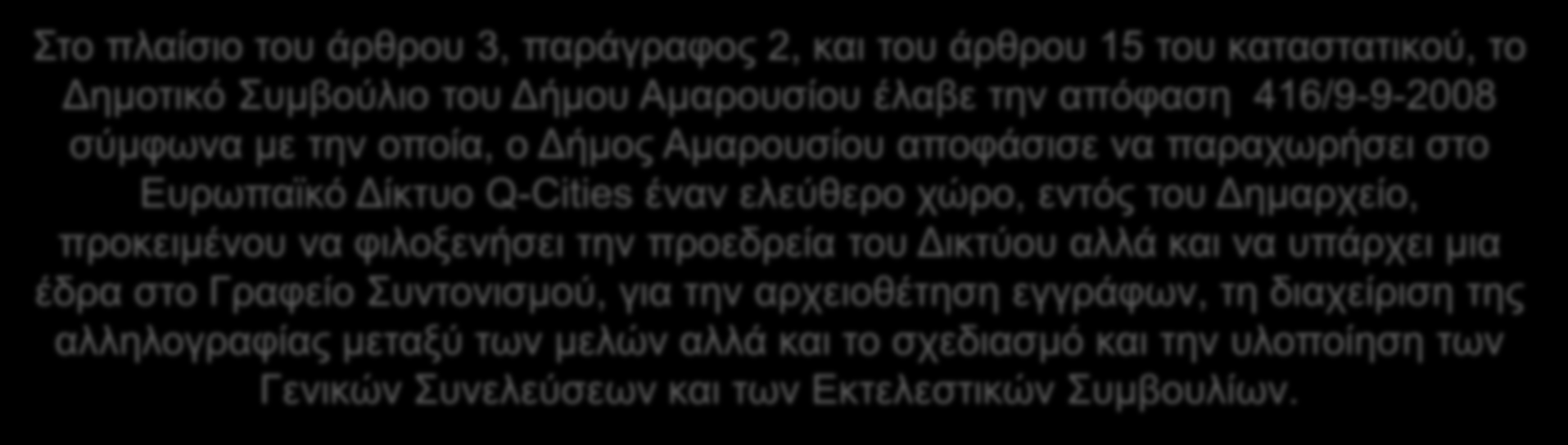 Στο πλαίσιο του άρθρου 3, παράγραφος 2, και του άρθρου 15 του καταστατικού, το Δημοτικό Συμβούλιο του Δήμου Αμαρουσίου έλαβε την απόφαση 416/9-9-2008 σύμφωνα με την οποία, ο Δήμος Αμαρουσίου αποφάσισε να παραχωρήσει στο Ευρωπαϊκό Δίκτυο Q-Cities έναν ελεύθερο χώρο, εντός του Δημαρχείο, προκειμένου να φιλοξενήσει την προεδρεία του Δικτύου αλλά και να υπάρχει μια έδρα στο Γραφείο Συντονισμού, για την αρχειοθέτηση εγγράφων, τη διαχείριση της αλληλογραφίας μεταξύ των μελών αλλά και το σχεδιασμό και την υλοποίηση των Γενικών Συνελεύσεων και των Εκτελεστικών Συμβουλίων.